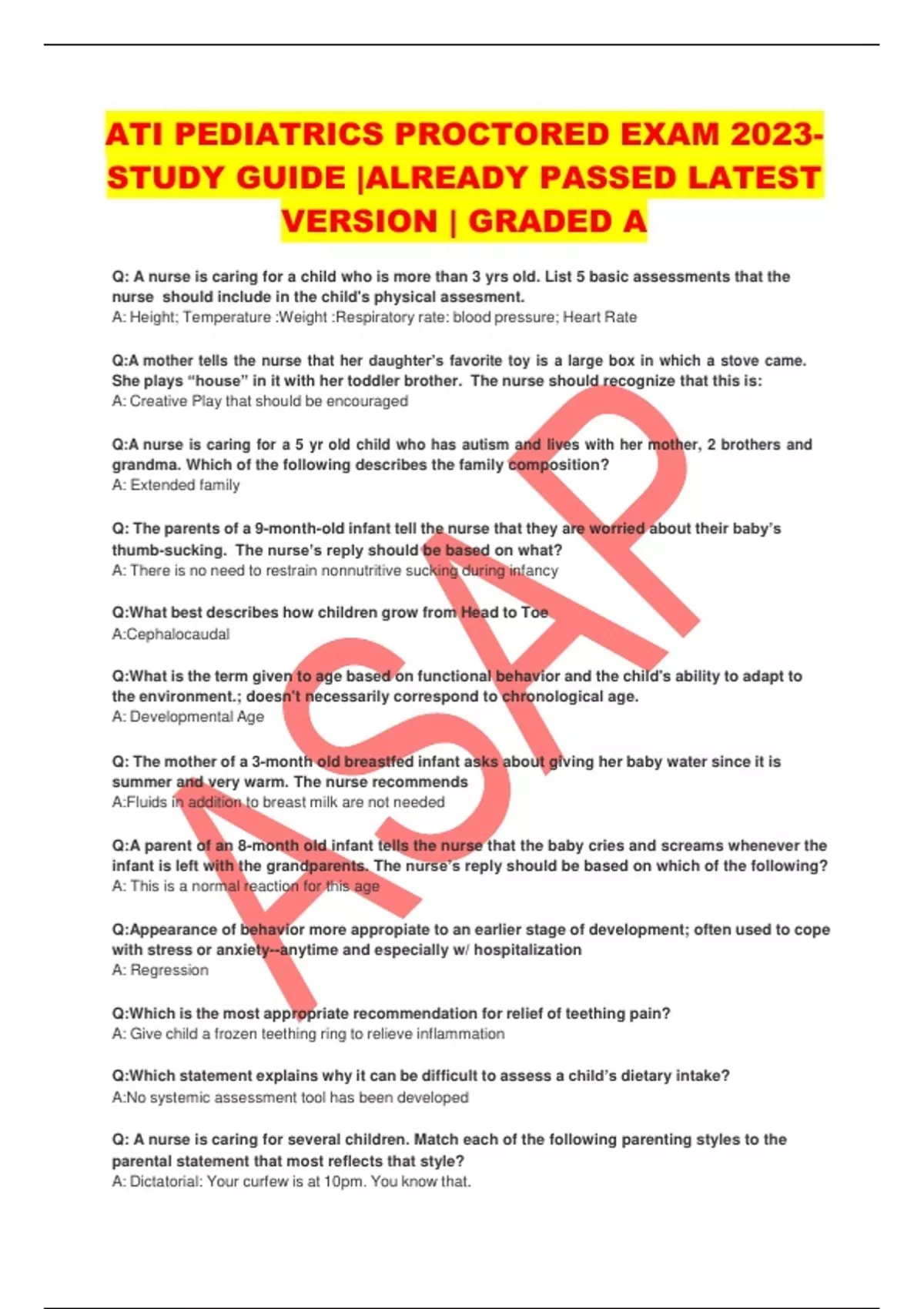 ATI PEDIATRICS PROCTORED EXAM 2023-STUDY GUIDE |ALREADY PASSED LATEST VERSION | GRADED A

Q: A nurse is caring for a child who is more than 3 yrs old. List 5 basic assessments that the nurse should include in the child's physical assesment.
A: Height; Temperature :Weight :Respiratory rate: blood pressure; Heart Rate

Q:A mother tells the nurse that her daughter's favorite toy is a large box in which a stove came. She plays "house" in it with her toddler brother. The nurse should recognize that this is:
A: Creative Play that should be encouraged

Q:A nurse is caring for a 5 yr old child who has autism and lives with her mother, 2 brothers and grandma. Which of the following describes the family composition?
A: Extended family

Q: The parents of a 9-month-old infant tell the nurse that they are worried about their baby's thumb-sucking. The nurse's reply should be based on what?
A: There is no need to restrain nonnutritive sucking during infancy

Q:What best describes how children grow from Head to Toe
A:Cephalocaudal

Q:What is the term given to age based on functional behavior and the child's ability to adapt to the environment.; doesn't necessarily correspond to chronological age.
A: Developmental Age

Q: The mother of a 3-month old breastfed infant asks about giving her baby water since it is summer and very warm. The nurse recommends
A:Fluids in addition to breast milk are not needed

Q:A parent of an 8-month old infant tells the nurse that the baby cries and screams whenever the infant is left with the grandparents. The nurse's reply should be based on which of the following?
A: This is a normal reaction for this age

Q:Appearance of behavior more appropiate to an earlier stage of development; often used to cope with stress or anxiety--anytime and especially w/ hospitalization
A: Regression

Q:Which is the most appropriate recommendation for relief of teething pain?
A: Give child a frozen teething ring to relieve inflammation

Q:Which statement explains why it can be difficult to assess a child's dietary intake?
A:No systemic assessment tool has been developed

Q: A nurse is caring for several children. Match each of the following parenting styles to the parental statement that most reflects that style?
A: Dictatorial: Your curfew is at 10pm. You know that.

ASAP